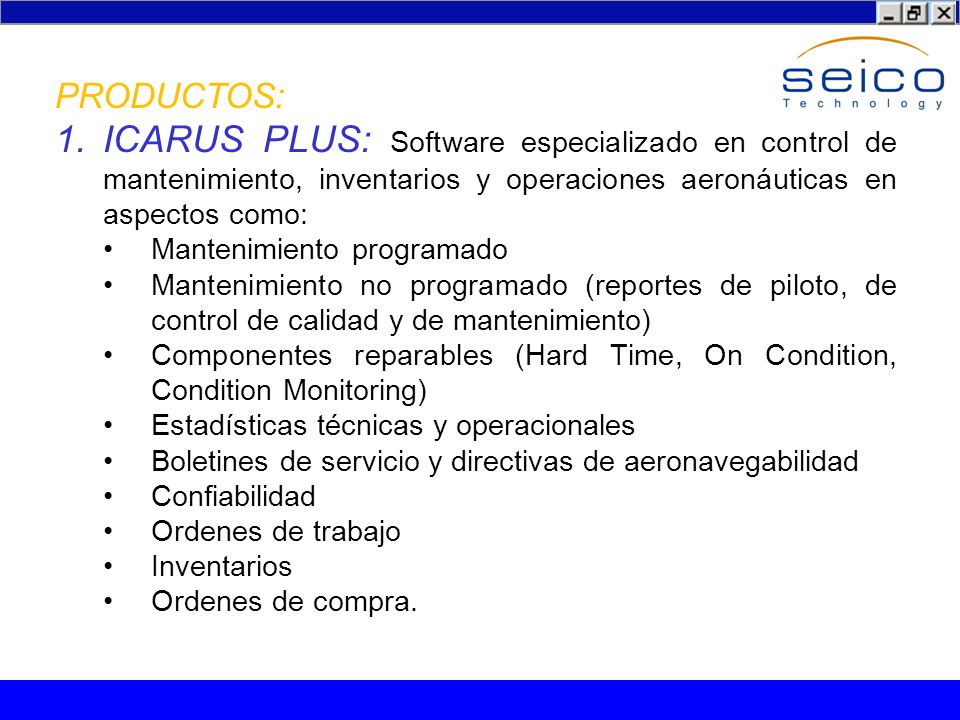 seico
Technology

PRODUCTOS:

1. ICARUS PLUS: Software especializado en control de mantenimiento, inventarios y operaciones aeronáuticas en aspectos como:
• Mantenimiento programado
• Mantenimiento no programado (reportes de piloto, de control de calidad y de mantenimiento)
• Componentes reparables (Hard Time, On Condition, Condition Monitoring)
• Estadísticas técnicas y operacionales
• Boletines de servicio y directivas de aeronavegabilidad
• Confiabilidad
• Ordenes de trabajo
• Inventarios
• Ordenes de compra.